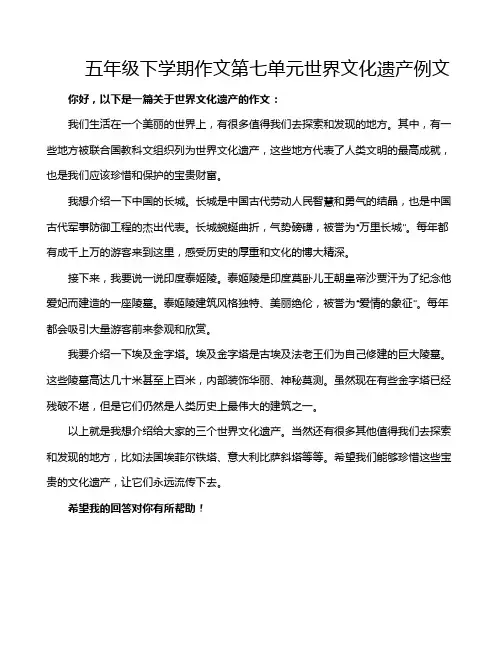 五年级下学期作文第七单元世界文化遗产例文

你好，以下是一篇关于世界文化遗产的作文：

我们生活在一个美丽的世界上，有很多值得我们去探索和发现的地方。其中，有一些地方被联合国教科文组织列为世界文化遗产，这些地方代表了人类文明的最高成就，也是我们应该珍惜和保护的宝贵财富。

我想介绍一下中国的长城。长城是中国古代劳动人民智慧和勇气的结晶，也是中国古代军事防御工程的杰出代表。长城蜿蜒曲折，气势磅礴，被誉为“万里长城”。每年都有成千上万的游客来到这里，感受历史的厚重和文化的博大精深。

接下来，我要说一说印度泰姬陵。泰姬陵是印度莫卧儿王朝皇帝沙贾汗为了纪念他爱妃而建造的一座陵墓。泰姬陵建筑风格独特、美丽绝伦，被誉为“爱情的象征”。每年都会吸引大量游客前来参观和欣赏。

我要介绍一下埃及金字塔。埃及金字塔是古埃及法老王们为自己修建的巨大陵墓。这些陵墓高达几十米甚至上百米，内部装饰华丽、神秘莫测。虽然现在有些金字塔已经残破不堪，但是它们仍然是人类历史上最伟大的建筑之一。

以上就是我想介绍给大家的三个世界文化遗产。当然还有很多其他值得我们去探索和发现的地方，比如法国埃菲尔铁塔、意大利比萨斜塔等等。希望我们能够珍惜这些宝贵的文化遗产，让它们永远流传下去。

希望我的回答对你有所帮助！